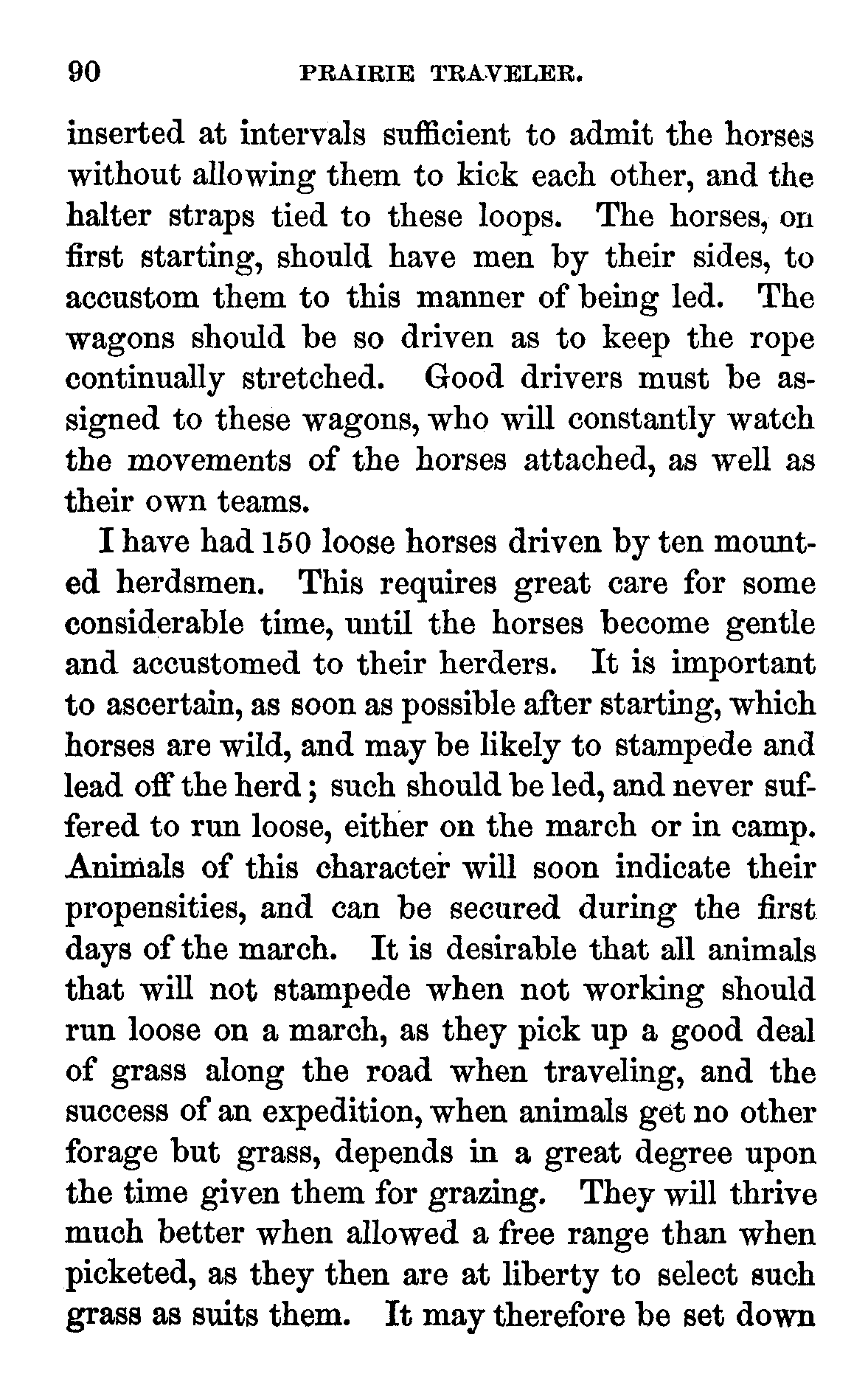 90 PRAIRIE TRAVELER.

inserted at intervals sufficient to admit the horses without allowing them to kick each other, and the halter straps tied to these loops. The horses, on first starting, should have men by their sides, to accustom them to this manner of being led. The wagons should be so driven as to keep the rope continually stretched. Good drivers must be assigned to these wagons, who will constantly watch the movements of the horses attached, as well as their own teams.

I have had 150 loose horses driven by ten mounted herdsmen. This requires great care for some considerable time, until the horses become gentle and accustomed to their herders. It is important to ascertain, as soon as possible after starting, which horses are wild, and may be likely to stampede and lead off the herd; such should be led, and never suffered to run loose, either on the march or in camp. Animals of this character will soon indicate their propensities, and can be secured during the first days of the march. It is desirable that all animals that will not stampede when not working should run loose on a march, as they pick up a good deal of grass along the road when traveling, and the success of an expedition, when animals get no other forage but grass, depends in a great degree upon the time given them for grazing. They will thrive much better when allowed a free range than when picketed, as they then are at liberty to select such grass as suits them. It may therefore be set down